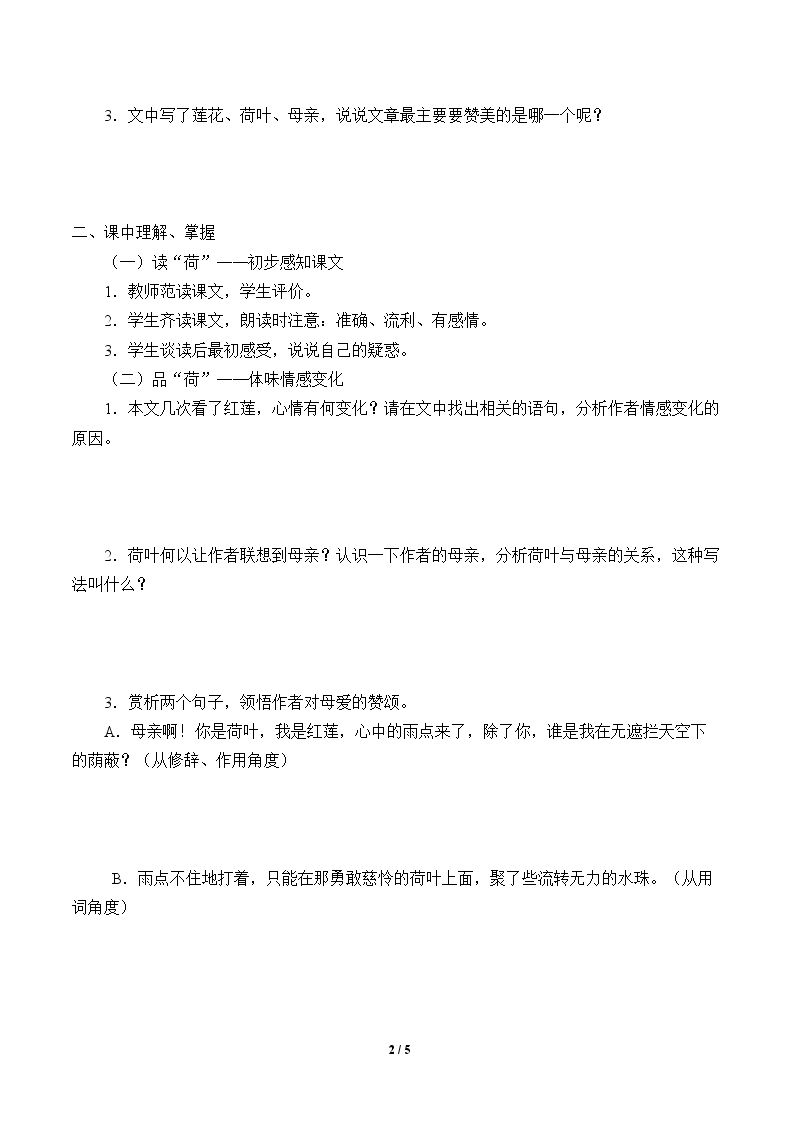 3．文中写了莲花、荷叶、母亲，说说文章最主要要赞美的是哪一个呢？

二、课中理解、掌握

（一）读“荷”——初步感知课文

1．教师范读课文，学生评价。

2．学生齐读课文，朗读时注意：准确、流利、有感情。

3．学生谈读后最初感受，说说自己的疑惑。

（二）品“荷”——体味情感变化

1．本文几次看了红莲，心情有何变化？请在文中找出相关的语句，分析作者情感变化的原因。

2．荷叶何以让作者联想到母亲？认识一下作者的母亲，分析荷叶与母亲的关系，这种写法叫什么？

3．赏析两个句子，领悟作者对母爱的赞颂。

A．母亲啊！你是荷叶，我是红莲，心中的雨点来了，除了你，谁是我在无遮拦天空下的荫蔽？（从修辞、作用角度）

B．雨点不住地打着，只能在那勇敢慈怜的荷叶上面，聚了些流转无力的水珠。（从用词角度）

2 / 5